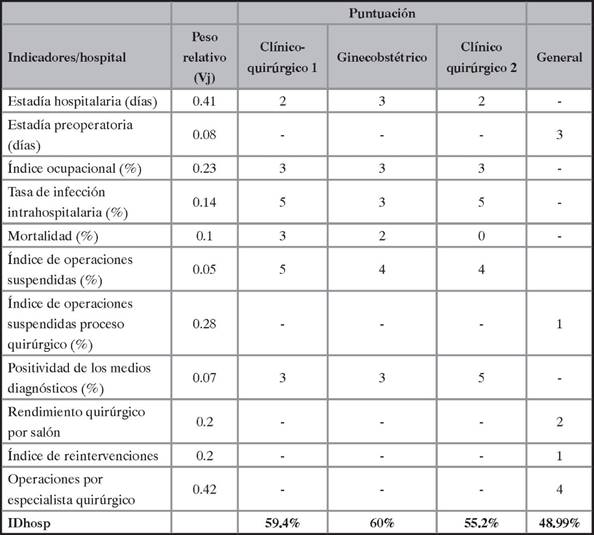 |  |  | Puntuación |  |  |  |
|---|---|---|---|---|---|
| Indicadores/hospital | Peso relativo (Vj) | Clínico-quirúrgico 1 | Ginecobstétrico | Clínico quirúrgico 2 | General |
| Estadía hospitalaria (días) | 0.41 | 2 | 3 | 2 | - |
| Estadía preoperatoria (días) | 0.08 | - | - | - | 3 |
| Índice ocupacional (%) | 0.23 | 3 | 3 | 3 | - |
| Tasa de infección intrahospitalaria (%) | 0.14 | 5 | 3 | 5 | - |
| Mortalidad (%) | 0.1 | 3 | 2 | 0 | - |
| Índice de operaciones suspendidas (%) | 0.05 | 5 | 4 | 4 |  |
| Índice de operaciones suspendidas proceso quirúrgico (%) | 0.28 | - | - | - | 1 |
| Positividad de los medios diagnósticos (%) | 0.07 | 3 | 3 | 5 | - |
| Rendimiento quirúrgico por salón | 0.2 | - | - | - | 2 |
| Índice de reintervenciones | 0.2 | - | - | - | 1 |
| Operaciones por especialista quirúrgico | 0.42 | - | - | - | 4 |
| IDhosp |  | 59.4% | 60% | 55.2% | 48.99% |